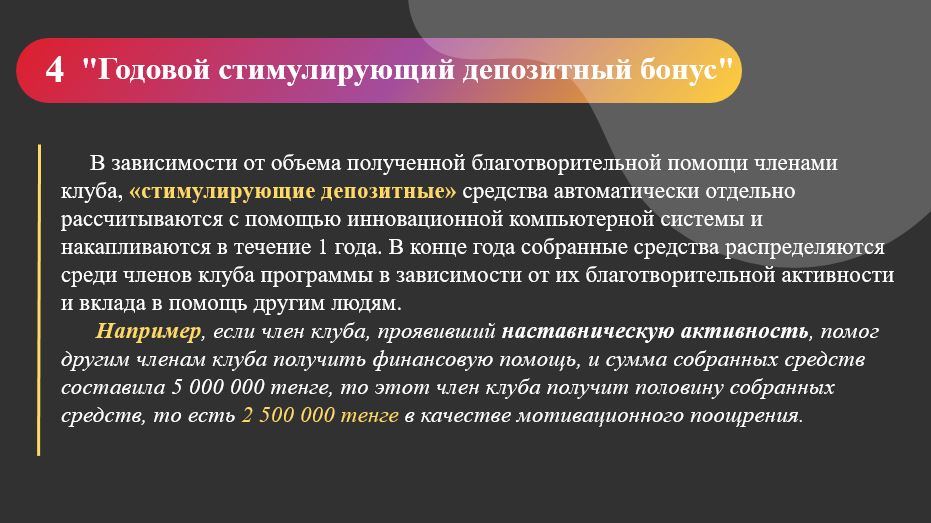 4 "Годовой стимулирующий депозитный бонус"

В зависимости от объема полученной благотворительной помощи членами клуба, «стимулирующие депозитные» средства автоматически отдельно рассчитываются с помощью инновационной компьютерной системы и накапливаются в течение 1 года. В конце года собранные средства распределяются среди членов клуба программы в зависимости от их благотворительной активности и вклада в помощь другим людям.

Например, если член клуба, проявивший наставническую активность, помог другим членам клуба получить финансовую помощь, и сумма собранных средств составила 5 000 000 тенге, то этот член клуба получит половину собранных средств, то есть 2 500 000 тенге в качестве мотивационного поощрения.